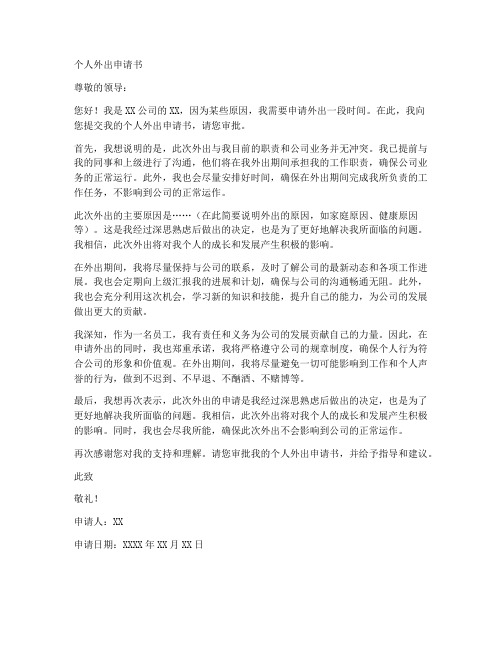 个人外出申请书

尊敬的领导：

您好！我是XX公司的XX，因为某些原因，我需要申请外出一段时间。在此，我向您提交我的个人外出申请书，请您审批。

首先，我想说明的是，此次外出与我目前的职责和公司业务并无冲突。我已提前与我的同事和上级进行了沟通，他们将在我外出期间承担我的工作职责，确保公司业务的正常运行。此外，我也会尽量安排好时间，确保在外出期间完成我所负责的工作任务，不影响到公司的正常运作。

此次外出的主要原因是……（在此简要说明外出的原因，如家庭原因、健康原因等）。这是我经过深思熟虑后做出的决定，也是为了更好地解决我所面临的问题。我相信，此次外出将对我个人的成长和发展产生积极的影响。

在外出期间，我将尽量保持与公司的联系，及时了解公司的最新动态和各项工作进展。我也会定期向上级汇报我的进展和计划，确保与公司的沟通畅通无阻。此外，我也会充分利用这次机会，学习新的知识和技能，提升自己的能力，为公司的发展做出更大的贡献。

我深知，作为一名员工，我有责任和义务为公司的发展贡献自己的力量。因此，在申请外出的同时，我也郑重承诺，我将严格遵守公司的规章制度，确保个人行为符合公司的形象和价值观。在外出期间，我将尽量避免一切可能影响到工作和个人声誉的行为，做到不迟到、不早退、不酗酒、不赌博等。

最后，我想再次表示，此次外出的申请是我经过深思熟虑后做出的决定，也是为了更好地解决我所面临的问题。我相信，此次外出将对我个人的成长和发展产生积极的影响。同时，我也会尽我所能，确保此次外出不会影响到公司的正常运作。

再次感谢您对我的支持和理解。请您审批我的个人外出申请书，并给予指导和建议。

此致

敬礼！

申请人：XX

申请日期：XXXX年XX月XX日